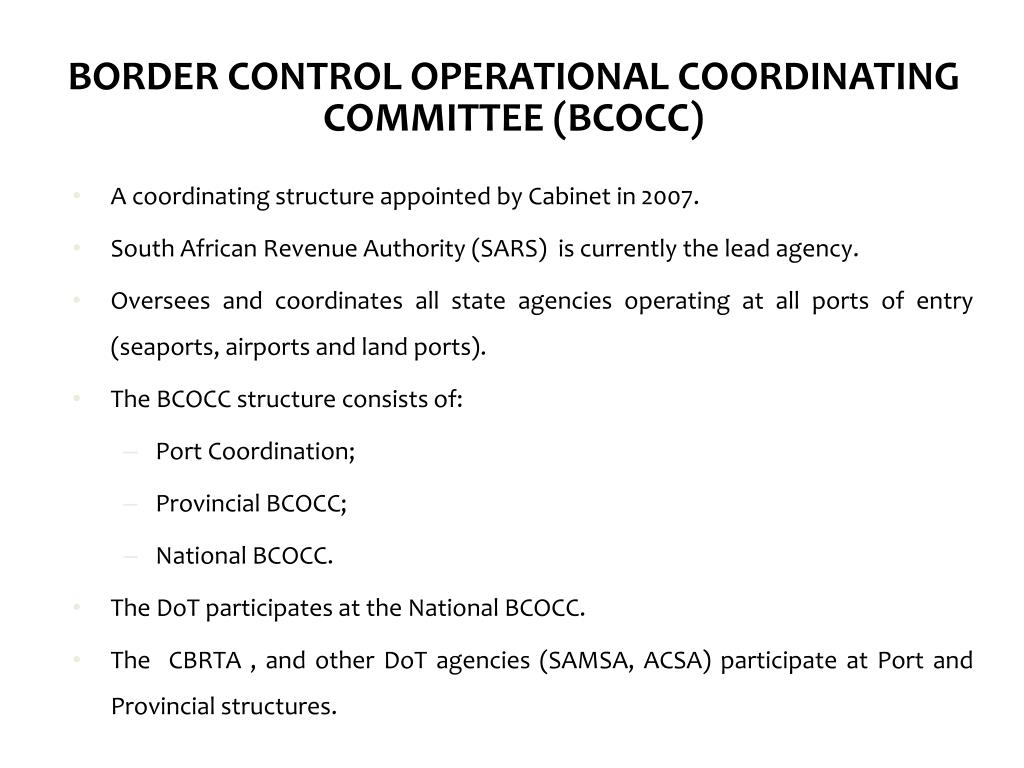 BORDER CONTROL OPERATIONAL COORDINATING COMMITTEE (BCOCC)

• A coordinating structure appointed by Cabinet in 2007.

• South African Revenue Authority (SARS) is currently the lead agency.

• Oversees and coordinates all state agencies operating at all ports of entry (seaports, airports and land ports).

• The BCOCC structure consists of:

– Port Coordination;

– Provincial BCOCC;

– National BCOCC.

• The DoT participates at the National BCOCC.

• The CBRTA , and other DoT agencies (SAMSA, ACSA) participate at Port and Provincial structures.